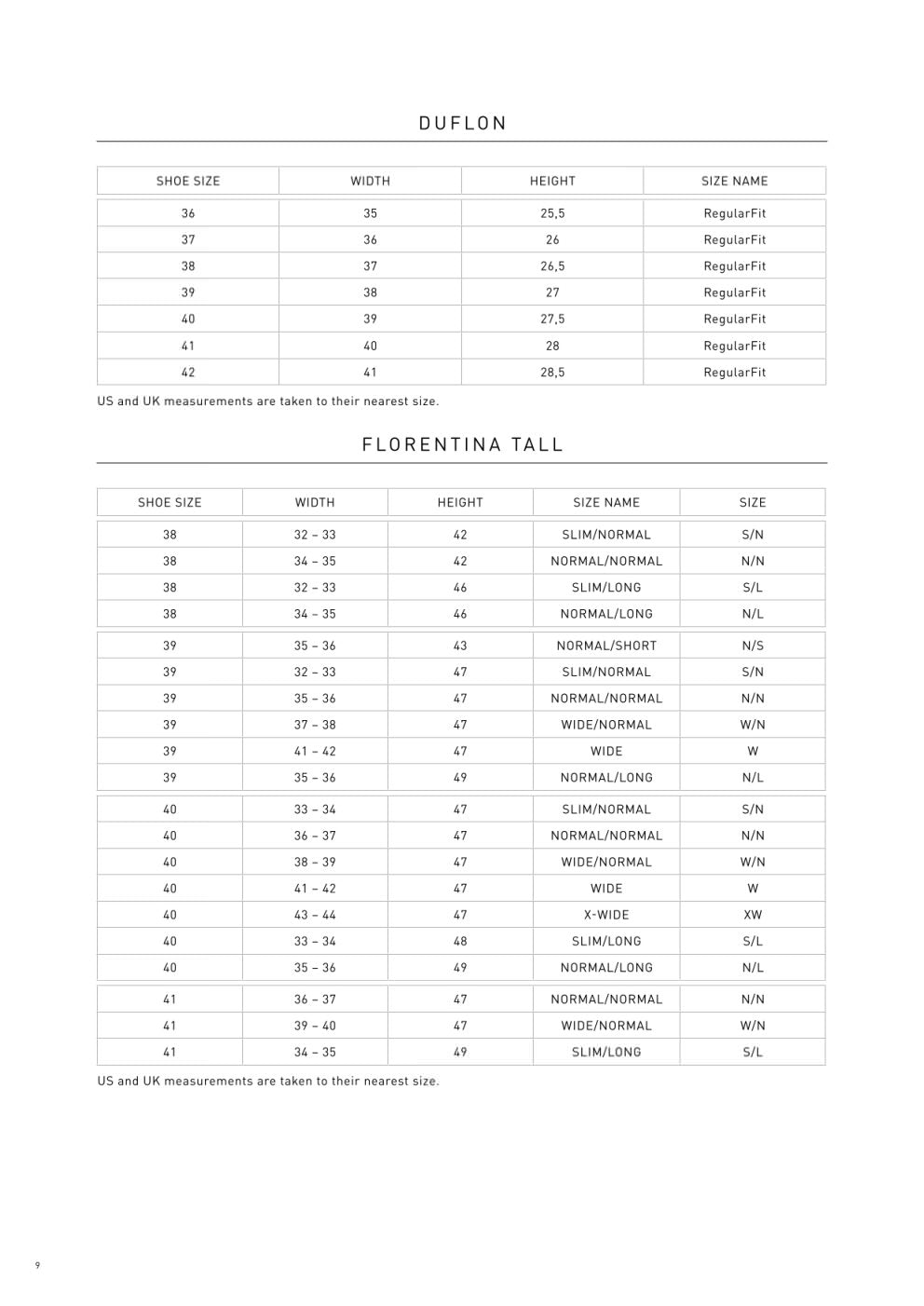 DUFLON

| SHOE SIZE | WIDTH | HEIGHT | SIZE NAME |
|---|---|---|---|
| 36 | 35 | 25,5 | RegularFit |
| 37 | 36 | 26 | RegularFit |
| 38 | 37 | 26,5 | RegularFit |
| 39 | 38 | 27 | RegularFit |
| 40 | 39 | 27,5 | RegularFit |
| 41 | 40 | 28 | RegularFit |
| 42 | 41 | 28,5 | RegularFit |

US and UK measurements are taken to their nearest size.

FLORENTINA TALL

| SHOE SIZE | WIDTH | HEIGHT | SIZE NAME | SIZE |
|---|---|---|---|---|
| 38 | 32 – 33 | 42 | SLIM/NORMAL | S/N |
| 38 | 34 – 35 | 42 | NORMAL/NORMAL | N/N |
| 38 | 32 – 33 | 46 | SLIM/LONG | S/L |
| 38 | 34 – 35 | 46 | NORMAL/LONG | N/L |
| 39 | 35 – 36 | 43 | NORMAL/SHORT | N/S |
| 39 | 32 – 33 | 47 | SLIM/NORMAL | S/N |
| 39 | 35 – 36 | 47 | NORMAL/NORMAL | N/N |
| 39 | 37 – 38 | 47 | WIDE/NORMAL | W/N |
| 39 | 41 – 42 | 47 | WIDE | W |
| 39 | 35 – 36 | 49 | NORMAL/LONG | N/L |
| 40 | 33 – 34 | 47 | SLIM/NORMAL | S/N |
| 40 | 36 – 37 | 47 | NORMAL/NORMAL | N/N |
| 40 | 38 – 39 | 47 | WIDE/NORMAL | W/N |
| 40 | 41 – 42 | 47 | WIDE | W |
| 40 | 43 – 44 | 47 | X-WIDE | XW |
| 40 | 33 – 34 | 48 | SLIM/LONG | S/L |
| 40 | 35 – 36 | 49 | NORMAL/LONG | N/L |
| 41 | 36 – 37 | 47 | NORMAL/NORMAL | N/N |
| 41 | 39 – 40 | 47 | WIDE/NORMAL | W/N |
| 41 | 34 – 35 | 49 | SLIM/LONG | S/L |

US and UK measurements are taken to their nearest size.

9